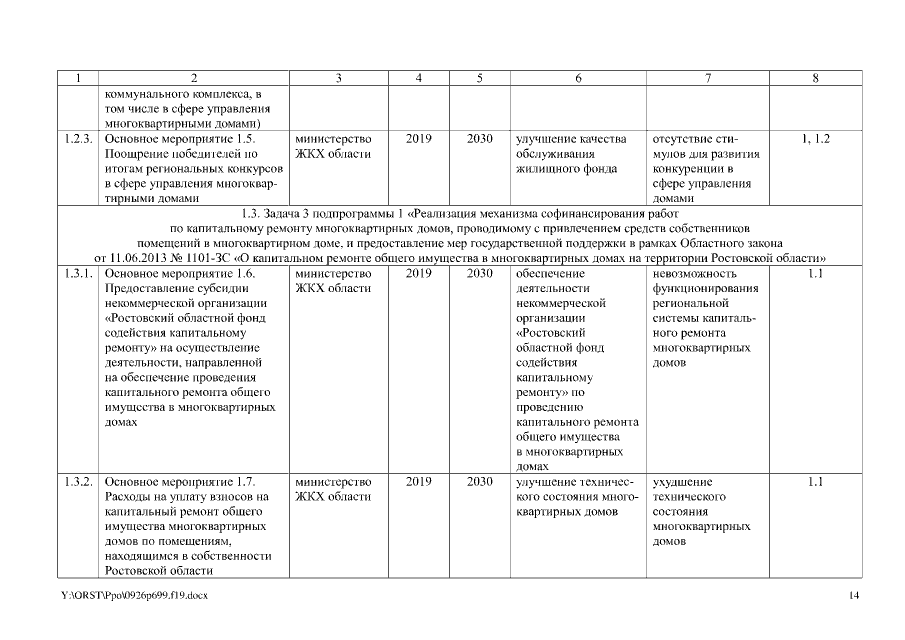 | 1 | 2 | 3 | 4 | 5 | 6 | 7 | 8 |
|---|---|---|---|---|---|---|---|
| | коммунального комплекса, в том числе в сфере управления многоквартирными домами) | | | | | | |
| 1.2.3. | Основное мероприятие 1.5. Поощрение победителей по итогам региональных конкурсов в сфере управления многоквартирными домами | министерство ЖКХ области | 2019 | 2030 | улучшение качества обслуживания жилищного фонда | отсутствие стимулов для развития конкуренции в сфере управления домами | 1, 1.2 |
| 1.3. Задача 3 подпрограммы 1 «Реализация механизма софинансирования работ по капитальному ремонту многоквартирных домов, проводимому с привлечением средств собственников помещений в многоквартирном доме, и предоставление мер государственной поддержки в рамках Областного закона от 11.06.2013 № 1101-ЗС «О капитальном ремонте общего имущества в многоквартирных домах на территории Ростовской области» | | | | | | | |
| 1.3.1. | Основное мероприятие 1.6. Предоставление субсидии некоммерческой организации «Ростовский областной фонд содействия капитальному ремонту» на осуществление деятельности, направленной на обеспечение проведения капитального ремонта общего имущества в многоквартирных домах | министерство ЖКХ области | 2019 | 2030 | обеспечение деятельности некоммерческой организации «Ростовский областной фонд содействия капитальному ремонту» по проведению капитального ремонта общего имущества в многоквартирных домах | невозможность функционирования региональной системы капитального ремонта многоквартирных домов | 1.1 |
| 1.3.2. | Основное мероприятие 1.7. Расходы на уплату взносов на капитальный ремонт общего имущества многоквартирных домов по помещениям, находящимся в собственности Ростовской области | министерство ЖКХ области | 2019 | 2030 | улучшение технического состояния многоквартирных домов | ухудшение технического состояния многоквартирных домов | 1.1 |

Y:\ORST\Ppo\0926p699.f19.docx

14